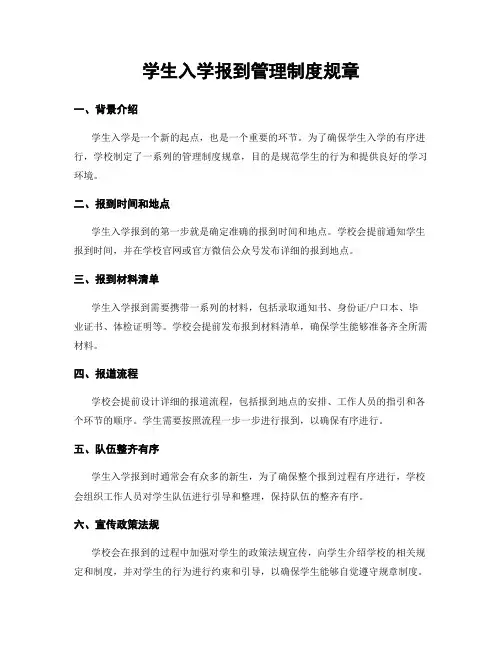 学生入学报到管理制度规章

一、背景介绍

学生入学是一个新的起点，也是一个重要的环节。为了确保学生入学的有序进行，学校制定了一系列的管理制度规章，目的是规范学生的行为和提供良好的学习环境。

二、报到时间和地点

学生入学报到的第一步就是确定准确的报到时间和地点。学校会提前通知学生报到时间，并在学校官网或官方微信公众号发布详细的报到地点。

三、报到材料清单

学生入学报到需要携带一系列的材料，包括录取通知书、身份证/户口本、毕业证书、体检证明等。学校会提前发布报到材料清单，确保学生能够准备齐全所需材料。

四、报道流程

学校会提前设计详细的报道流程，包括报到地点的安排、工作人员的指引和各个环节的顺序。学生需要按照流程一步一步进行报到，以确保有序进行。

五、队伍整齐有序

学生入学报到时通常会有众多的新生，为了确保整个报到过程有序进行，学校会组织工作人员对学生队伍进行引导和整理，保持队伍的整齐有序。

六、宣传政策法规

学校会在报到的过程中加强对学生的政策法规宣传，向学生介绍学校的相关规定和制度，并对学生的行为进行约束和引导，以确保学生能够自觉遵守规章制度。